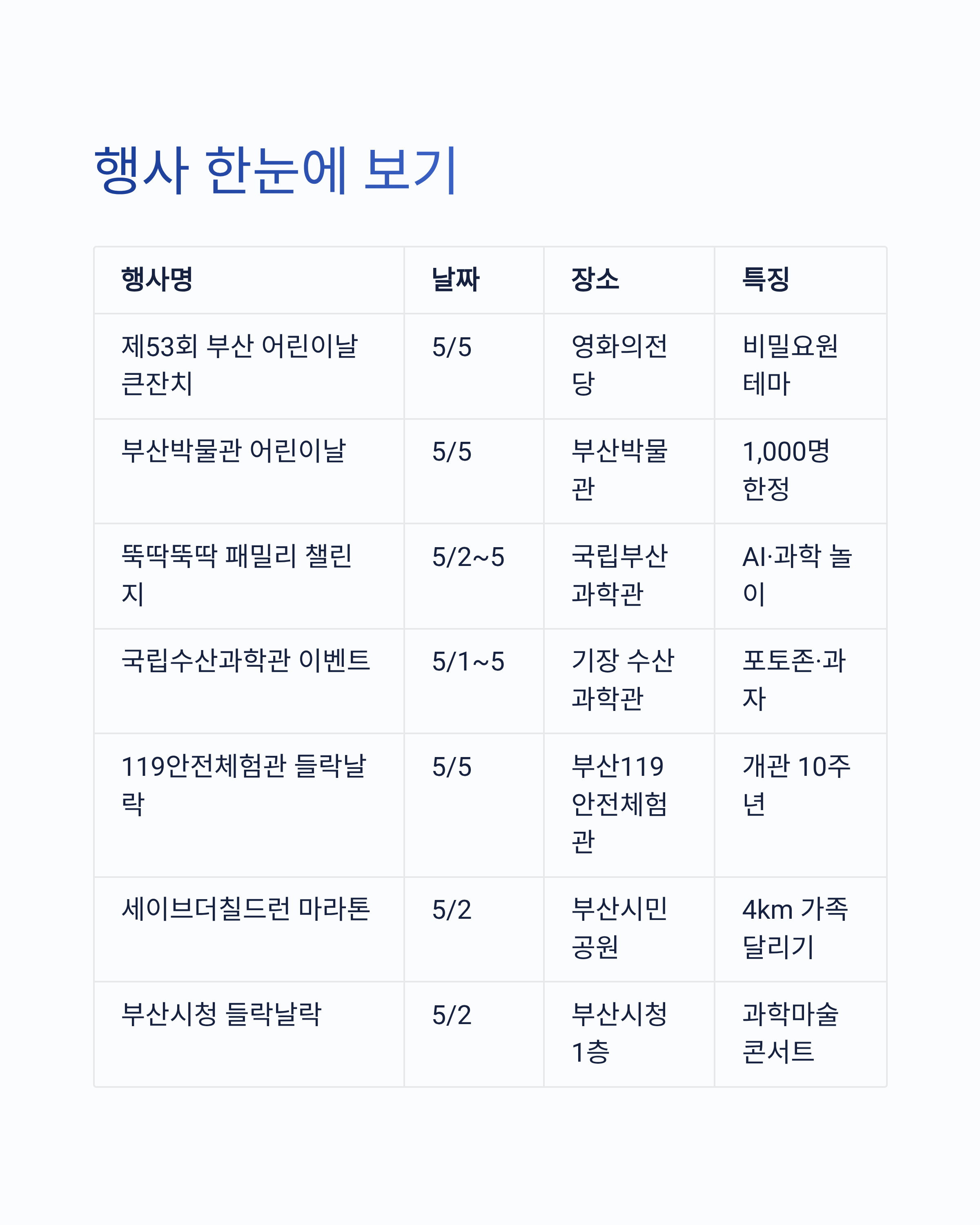 행사 한눈에 보기

| 행사명 | 날짜 | 장소 | 특징 |
|---|---|---|---|
| 제53회 부산 어린이날 큰잔치 | 5/5 | 영화의전당 | 비밀요원 테마 |
| 부산박물관 어린이날 | 5/5 | 부산박물관 | 1,000명 한정 |
| 뚝딱뚝딱 패밀리 챌린지 | 5/2~5 | 국립부산과학관 | AI·과학 놀이 |
| 국립수산과학관 이벤트 | 5/1~5 | 기장 수산과학관 | 포토존·과자 |
| 119안전체험관 들락날락 | 5/5 | 부산119안전체험관 | 개관 10주년 |
| 세이브더칠드런 마라톤 | 5/2 | 부산시민공원 | 4km 가족 달리기 |
| 부산시청 들락날락 | 5/2 | 부산시청 1층 | 과학마술 콘서트 |